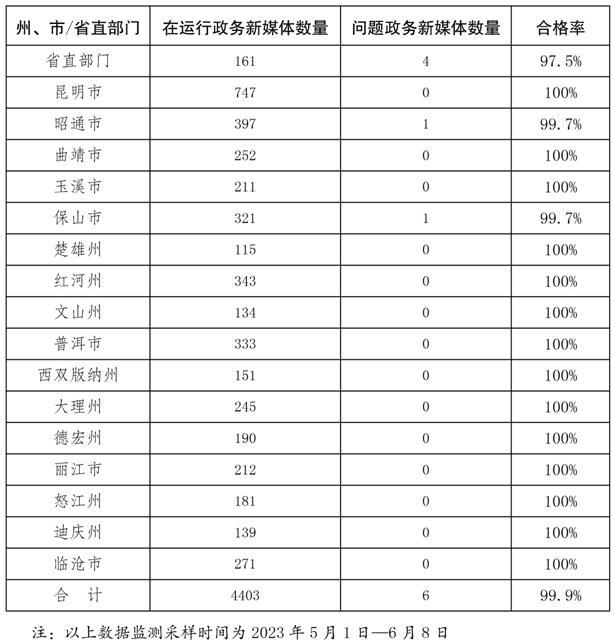 | 州、市/省直部门 | 在运行政务新媒体数量 | 问题政务新媒体数量 | 合格率 |
|---|---|---|---|
| 省直部门 | 161 | 4 | 97.5% |
| 昆明市 | 747 | 0 | 100% |
| 昭通市 | 397 | 1 | 99.7% |
| 曲靖市 | 252 | 0 | 100% |
| 玉溪市 | 211 | 0 | 100% |
| 保山市 | 321 | 1 | 99.7% |
| 楚雄州 | 115 | 0 | 100% |
| 红河州 | 343 | 0 | 100% |
| 文山州 | 134 | 0 | 100% |
| 普洱市 | 333 | 0 | 100% |
| 西双版纳州 | 151 | 0 | 100% |
| 大理州 | 245 | 0 | 100% |
| 德宏州 | 190 | 0 | 100% |
| 丽江市 | 212 | 0 | 100% |
| 怒江州 | 181 | 0 | 100% |
| 迪庆州 | 139 | 0 | 100% |
| 临沧市 | 271 | 0 | 100% |
| 合　计 | 4403 | 6 | 99.9% |

注：以上数据监测采样时间为 2023 年 5 月 1 日—6 月 8 日